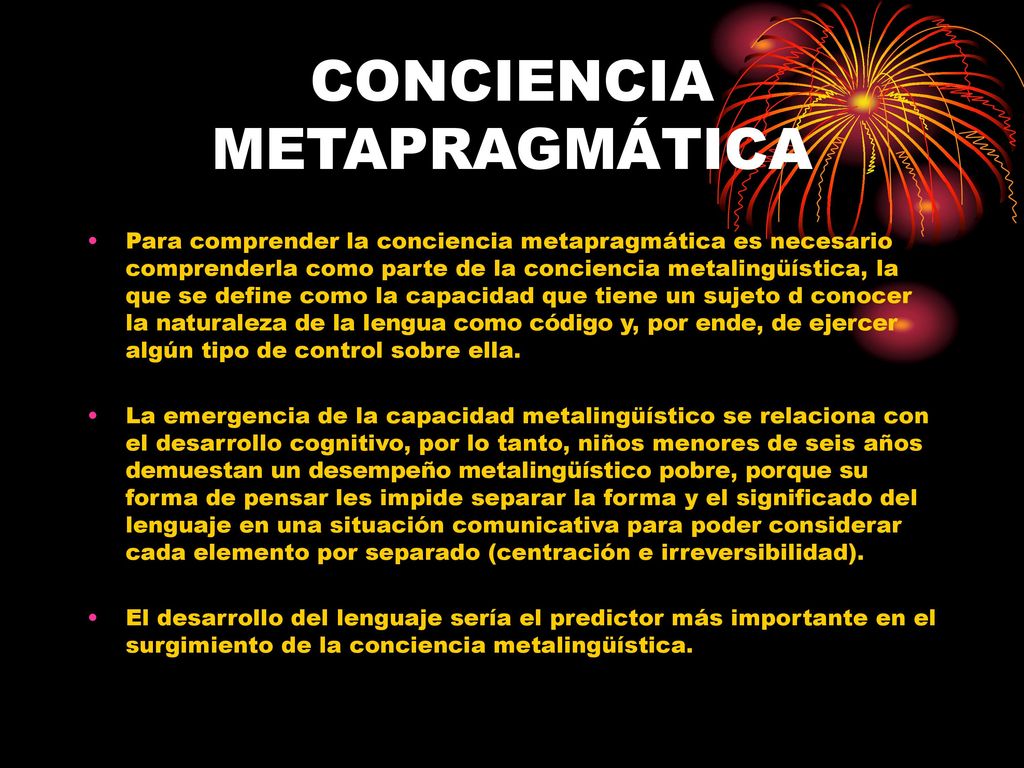 CONCIENCIA METAPRAGMÁTICA

• Para comprender la conciencia metapragmática es necesario comprenderla como parte de la conciencia metalingüística, la que se define como la capacidad que tiene un sujeto d conocer la naturaleza de la lengua como código y, por ende, de ejercer algún tipo de control sobre ella.

• La emergencia de la capacidad metalingüístico se relaciona con el desarrollo cognitivo, por lo tanto, niños menores de seis años demuestan un desempeño metalingüístico pobre, porque su forma de pensar les impide separar la forma y el significado del lenguaje en una situación comunicativa para poder considerar cada elemento por separado (centración e irreversibilidad).

• El desarrollo del lenguaje sería el predictor más importante en el surgimiento de la conciencia metalingüística.